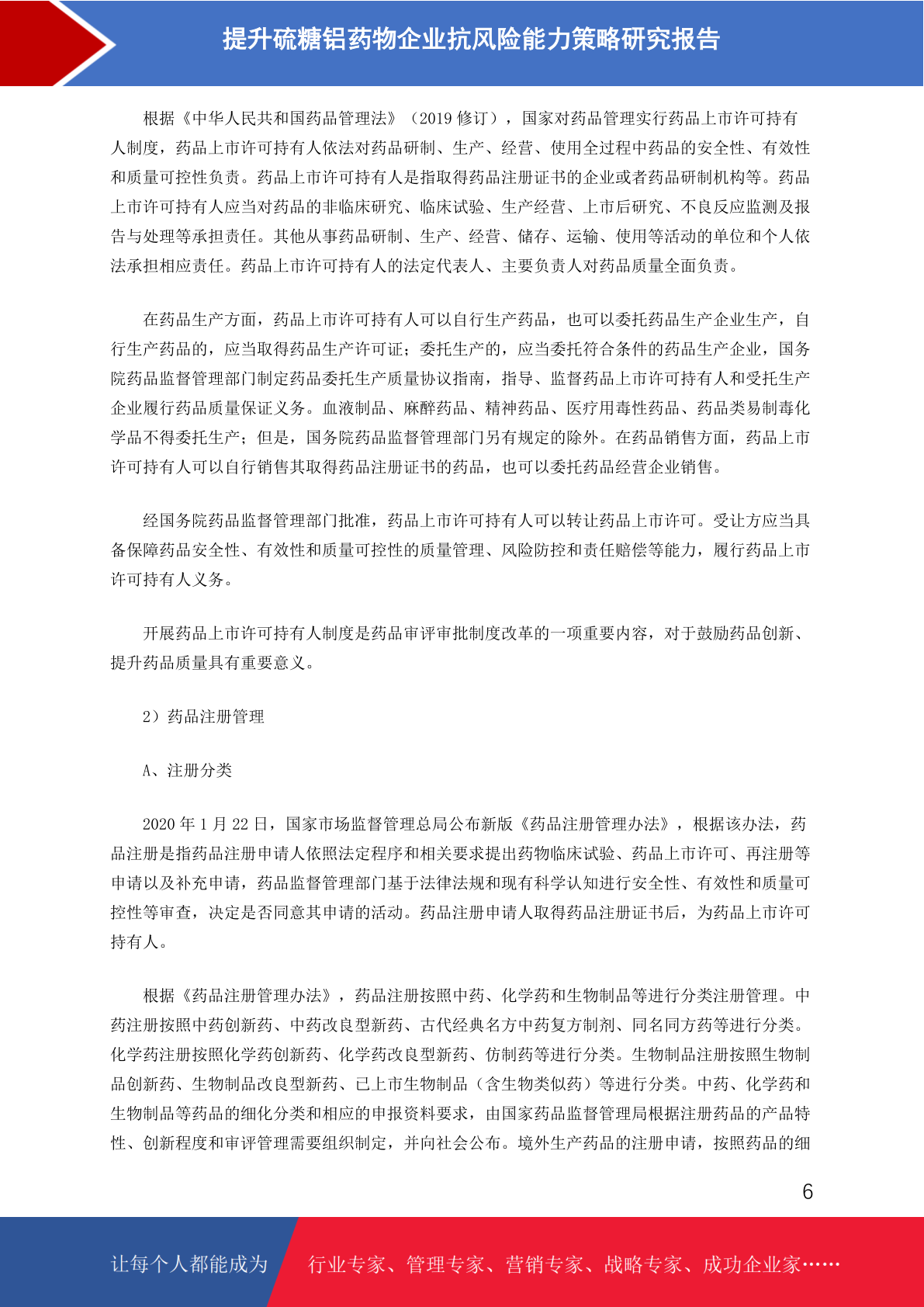 提升硫糖铝药物企业抗风险能力策略研究报告

根据《中华人民共和国药品管理法》（2019 修订），国家对药品管理实行药品上市许可持有人制度，药品上市许可持有人依法对药品研制、生产、经营、使用全过程中药品的安全性、有效性和质量可控性负责。药品上市许可持有人是指取得药品注册证书的企业或者药品研制机构等。药品上市许可持有人应当对药品的非临床研究、临床试验、生产经营、上市后研究、不良反应监测及报告与处理等承担责任。其他从事药品研制、生产、经营、储存、运输、使用等活动的单位和个人依法承担相应责任。药品上市许可持有人的法定代表人、主要负责人对药品质量全面负责。

在药品生产方面，药品上市许可持有人可以自行生产药品，也可以委托药品生产企业生产，自行生产药品的，应当取得药品生产许可证；委托生产的，应当委托符合条件的药品生产企业，国务院药品监督管理部门制定药品委托生产质量协议指南，指导、监督药品上市许可持有人和受托生产企业履行药品质量保证义务。血液制品、麻醉药品、精神药品、医疗用毒性药品、药品类易制毒化学品不得委托生产；但是，国务院药品监督管理部门另有规定的除外。在药品销售方面，药品上市许可持有人可以自行销售其取得药品注册证书的药品，也可以委托药品经营企业销售。

经国务院药品监督管理部门批准，药品上市许可持有人可以转让药品上市许可。受让方应当具备保障药品安全性、有效性和质量可控性的质量管理、风险防控和责任赔偿等能力，履行药品上市许可持有人义务。

开展药品上市许可持有人制度是药品审评审批制度改革的一项重要内容，对于鼓励药品创新、提升药品质量具有重要意义。

2）药品注册管理

A、注册分类

2020 年 1 月 22 日，国家市场监督管理总局公布新版《药品注册管理办法》，根据该办法，药品注册是指药品注册申请人依照法定程序和相关要求提出药物临床试验、药品上市许可、再注册等申请以及补充申请，药品监督管理部门基于法律法规和现有科学认知进行安全性、有效性和质量可控性等审查，决定是否同意其申请的活动。药品注册申请人取得药品注册证书后，为药品上市许可持有人。

根据《药品注册管理办法》，药品注册按照中药、化学药和生物制品等进行分类注册管理。中药注册按照中药创新药、中药改良型新药、古代经典名方中药复方制剂、同名同方药等进行分类。化学药注册按照化学药创新药、化学药改良型新药、仿制药等进行分类。生物制品注册按照生物制品创新药、生物制品改良型新药、已上市生物制品（含生物类似药）等进行分类。中药、化学药和生物制品等药品的细化分类和相应的申报资料要求，由国家药品监督管理局根据注册药品的产品特性、创新程度和审评管理需要组织制定，并向社会公布。境外生产药品的注册申请，按照药品的细

6

让每个人都能成为 行业专家、管理专家、营销专家、战略专家、成功企业家……